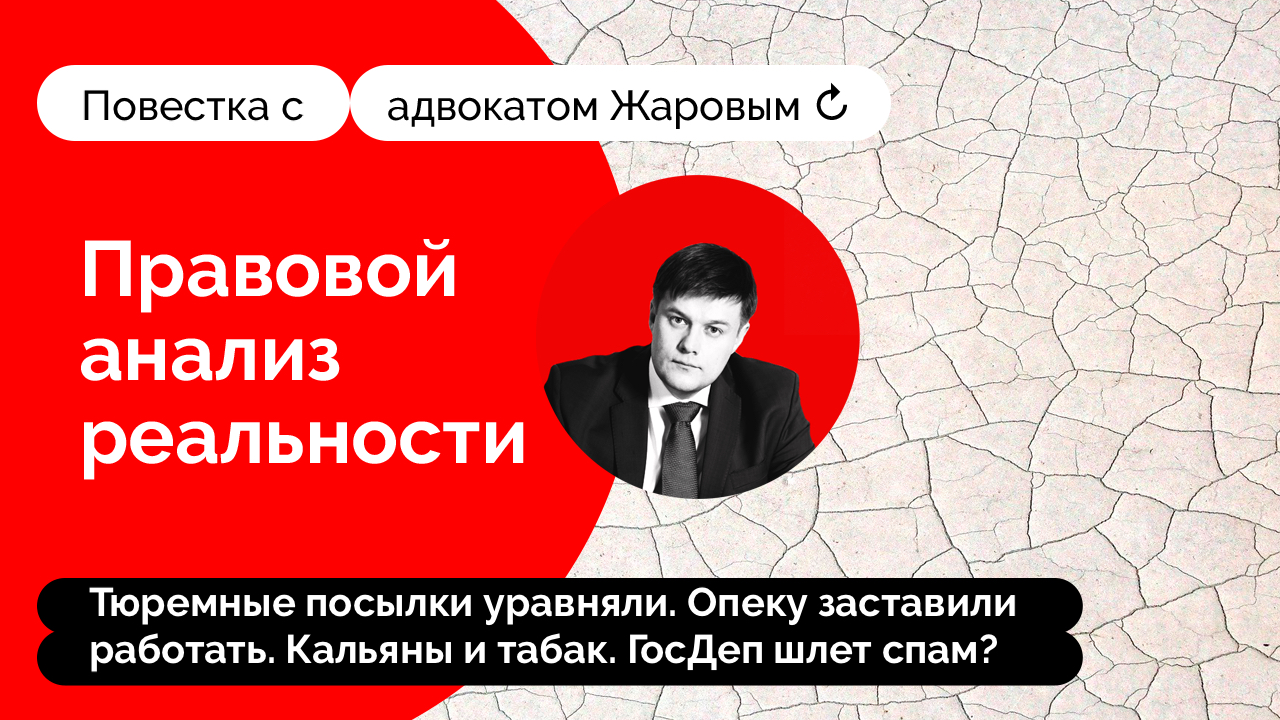 Повестка с адвокатом Жаровым

Правовой анализ реальности

Тюремные посылки уравняли. Опеку заставили работать. Кальяны и табак. ГосДеп шлет спам?